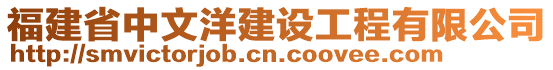 福建省中文洋建设工程有限公司
http://smvictorjob.cn.coovee.com